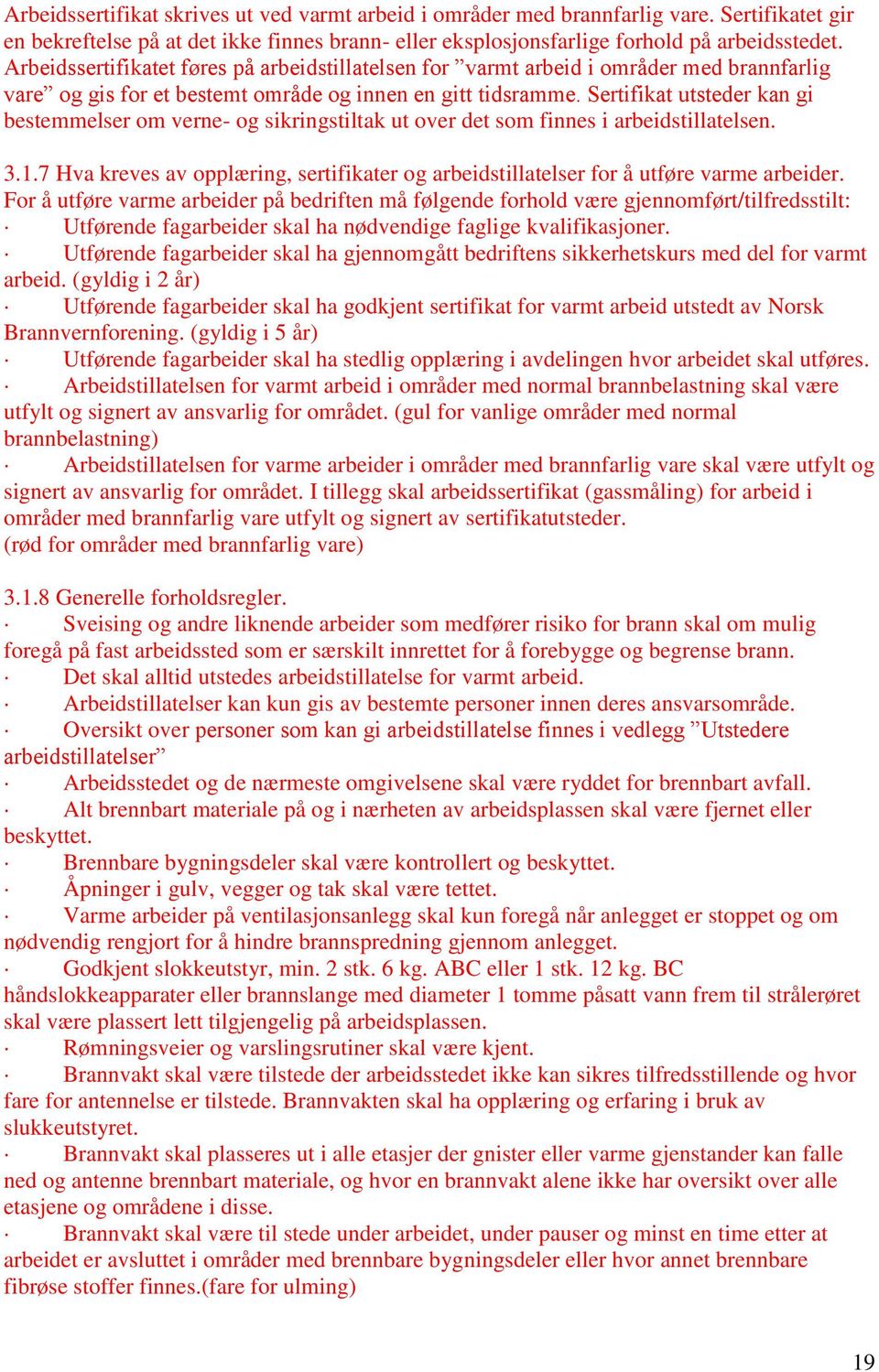 Arbeidssertifikat skrives ut ved varmt arbeid i områder med brannfarlig vare. Sertifikatet gir en bekreftelse på at det ikke finnes brann- eller eksplosjonsfarlige forhold på arbeidsstedet. Arbeidssertifikatet føres på arbeidstillatelsen for ”varmt arbeid i områder med brannfarlig vare” og gis for et bestemt område og innen en gitt tidsramme. Sertifikat utsteder kan gi bestemmelser om verne- og sikringstiltak ut over det som finnes i arbeidstillatelsen.

3.1.7 Hva kreves av opplæring, sertifikater og arbeidstillatelser for å utføre varme arbeider. For å utføre varme arbeider på bedriften må følgende forhold være gjennomført/tilfredsstilt:
· Utførende fagarbeider skal ha nødvendige faglige kvalifikasjoner.
· Utførende fagarbeider skal ha gjennomgått bedriftens sikkerhetskurs med del for varmt arbeid. (gyldig i 2 år)
· Utførende fagarbeider skal ha godkjent sertifikat for varmt arbeid utstedt av Norsk Brannvernforening. (gyldig i 5 år)
· Utførende fagarbeider skal ha stedlig opplæring i avdelingen hvor arbeidet skal utføres.
· Arbeidstillatelsen for varmt arbeid i områder med normal brannbelastning skal være utfylt og signert av ansvarlig for området. (gul for vanlige områder med normal brannbelastning)
· Arbeidstillatelsen for varme arbeider i områder med brannfarlig vare skal være utfylt og signert av ansvarlig for området. I tillegg skal arbeidssertifikat (gassmåling) for arbeid i områder med brannfarlig vare utfylt og signert av sertifikatutsteder. (rød for områder med brannfarlig vare)

3.1.8 Generelle forholdsregler.
· Sveising og andre liknende arbeider som medfører risiko for brann skal om mulig foregå på fast arbeidssted som er særskilt innrettet for å forebygge og begrense brann.
· Det skal alltid utstedes arbeidstillatelse for varmt arbeid.
· Arbeidstillatelser kan kun gis av bestemte personer innen deres ansvarsområde.
· Oversikt over personer som kan gi arbeidstillatelse finnes i vedlegg ”Utstedere arbeidstillatelser”
· Arbeidsstedet og de nærmeste omgivelsene skal være ryddet for brennbart avfall.
· Alt brennbart materiale på og i nærheten av arbeidsplassen skal være fjernet eller beskyttet.
· Brennbare bygningsdeler skal være kontrollert og beskyttet.
· Åpninger i gulv, vegger og tak skal være tettet.
· Varme arbeider på ventilasjonsanlegg skal kun foregå når anlegget er stoppet og om nødvendig rengjort for å hindre brannspredning gjennom anlegget.
· Godkjent slokkeutstyr, min. 2 stk. 6 kg. ABC eller 1 stk. 12 kg. BC håndslokkeapparater eller brannslange med diameter 1 tomme påsatt vann frem til strålerøret skal være plassert lett tilgjengelig på arbeidsplassen.
· Rømningsveier og varslingsrutiner skal være kjent.
· Brannvakt skal være tilstede der arbeidsstedet ikke kan sikres tilfredsstillende og hvor fare for antennelse er tilstede. Brannvakten skal ha opplæring og erfaring i bruk av slukkeutstyret.
· Brannvakt skal plasseres ut i alle etasjer der gnister eller varme gjenstander kan falle ned og antenne brennbart materiale, og hvor en brannvakt alene ikke har oversikt over alle etasjene og områdene i disse.
· Brannvakt skal være til stede under arbeidet, under pauser og minst en time etter at arbeidet er avsluttet i områder med brennbare bygningsdeler eller hvor annet brennbare fibrøse stoffer finnes.(fare for ulming)

19